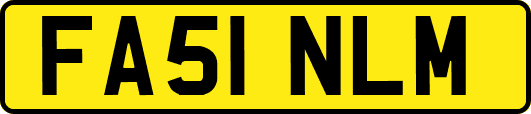 FA51 NLM